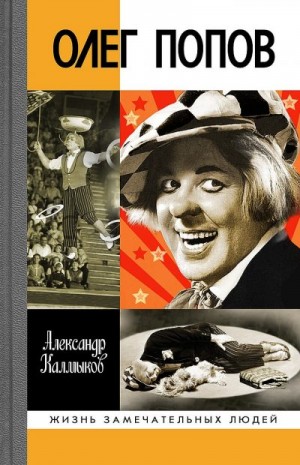 ОЛЕГ ПОПОВ

Александр Калмыков

ЖИЗНЬ ЗАМЕЧАТЕЛЬНЫХ ЛЮДЕЙ